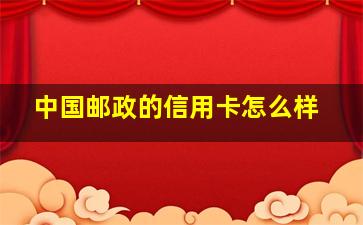 中国邮政的信用卡怎么样